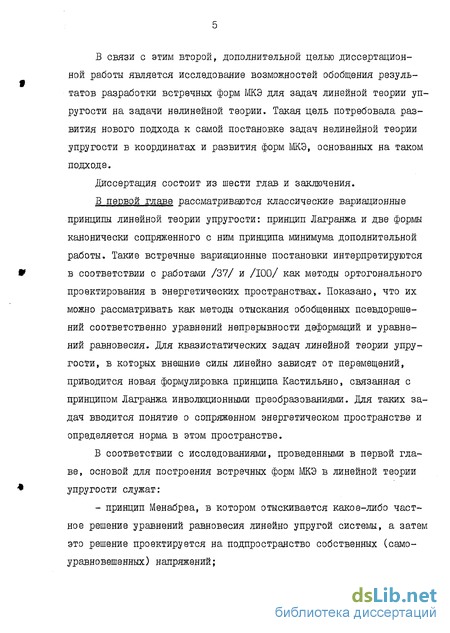 5

В связи с этим второй, дополнительной целью диссертационной работы является исследование возможностей обобщения результатов разработки встречных форм МКЭ для задач линейной теории упругости на задачи нелинейной теории. Такая цель потребовала развития нового подхода к самой постановке задач нелинейной теории упругости в координатах и развития форм МКЭ, основанных на таком подходе.

Диссертация состоит из шести глав и заключения.

В первой главе рассматриваются классические вариационные принципы линейной теории упругости: принцип Лагранжа и две формы канонически сопряженного с ним принципа минимума дополнительной работы. Такие встречные вариационные постановки интерпретируются в соответствии с работами /37/ и /100/ как методы ортогонального проектирования в энергетических пространствах. Показано, что их можно рассматривать как методы отыскания обобщенных псевдорешений соответственно уравнений непрерывности деформаций и уравнений равновесия. Для квазистатических задач линейной теории упругости, в которых внешние силы линейно зависят от перемещений, приводится новая формулировка принципа Кастильяно, связанная с принципом Лагранжа инволюционными преобразованиями. Для таких задач вводится понятие о сопряженном энергетическом пространстве и определяется норма в этом пространстве.

В соответствии с исследованиями, проведенными в первой главе, основой для построения встречных форм МКЭ в линейной теории упругости служат:

- принцип Менабреа, в котором отыскивается какое-либо частное решение уравнений равновесия линейно упругой системы, а затем это решение проектируется на подпространство собственных (самоуравновешенных) напряжений;

dsLib.net
библиотека диссертаций